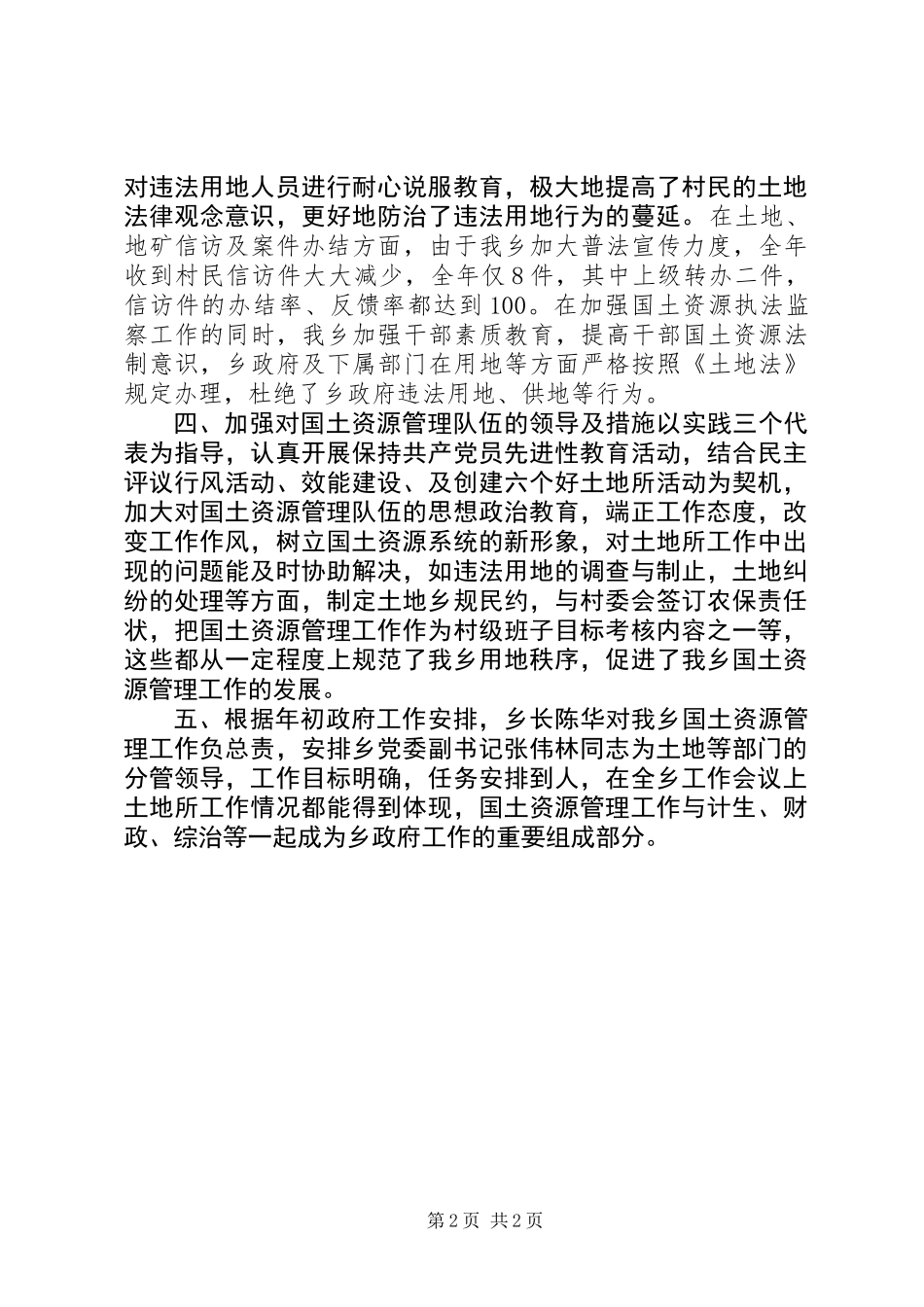 对违法用地人员进行耐心说服教育，极大地提高了村民的土地法律观念意识，更好地防治了违法用地行为的蔓延。在土地、地矿信访及案件办结方面，由于我乡加大普法宣传力度，全年收到村民信访件大大减少，全年仅8件，其中上级转办二件，信访件的办结率、反馈率都达到100。在加强国土资源执法监察工作的同时，我乡加强干部素质教育，提高干部国土资源法制意识，乡政府及下属部门在用地等方面严格按照《土地法》规定办理，杜绝了乡政府违法用地、供地等行为。

四、加强对国土资源管理队伍的领导及措施以实践三个代表为指导，认真开展保持共产党员先进性教育活动，结合民主评议行风活动、效能建设、及创建六个好土地所活动为契机，加大对国土资源管理队伍的思想政治教育，端正工作态度，改变工作作风，树立国土资源系统的新形象，对土地所工作中出现的问题能及时协助解决，如违法用地的调查与制止，土地纠纷的处理等方面，制定土地乡规民约，与村委会签订农保责任状，把国土资源管理工作作为村级班子目标考核内容之一等，这些都从一定程度上规范了我乡用地秩序，促进了我乡国土资源管理工作的发展。

五、根据年初政府工作安排，乡长陈华对我乡国土资源管理工作负总责，安排乡党委副书记张伟林同志为土地等部门的分管领导，工作目标明确，任务安排到人，在全乡工作会议上土地所工作情况都能得到体现，国土资源管理工作与计生、财政、综治等一起成为乡政府工作的重要组成部分。

第2页 共2页